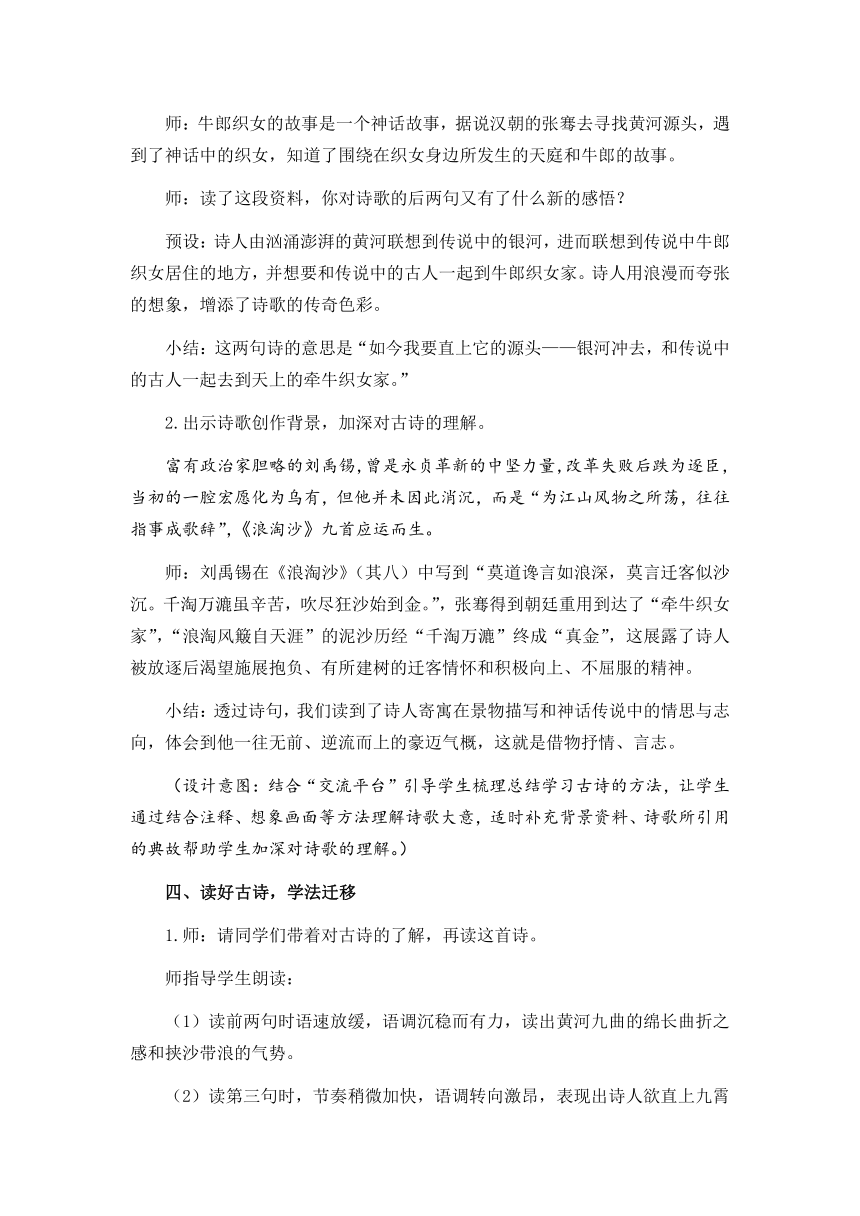 师：牛郎织女的故事是一个神话故事，据说汉朝的张骞去寻找黄河源头，遇到了神话中的织女，知道了围绕在织女身边所发生的天庭和牛郎的故事。

师：读了这段资料，你对诗歌的后两句又有了什么新的感悟？

预设：诗人由汹涌澎湃的黄河联想到传说中的银河，进而联想到传说中牛郎织女居住的地方，并想要和传说中的古人一起到牛郎织女家。诗人用浪漫而夸张的想象，增添了诗歌的传奇色彩。

小结：这两句诗的意思是“如今我要直上它的源头——银河冲去，和传说中的古人一起去到天上的牵牛织女家。”

2.出示诗歌创作背景，加深对古诗的理解。

富有政治家胆略的刘禹锡，曾是永贞革新的中坚力量，改革失败后跌为逐臣，当初的一腔宏愿化为乌有，但他并未因此消沉，而是“为江山风物之所荡，往往指事成歌辞”，《浪淘沙》九首应运而生。

师：刘禹锡在《浪淘沙》（其八）中写到“莫道谗言如浪深，莫言迁客似沙沉。千淘万漉虽辛苦，吹尽狂沙始到金。”，张骞得到朝廷重用到达了“牵牛织女家”，“浪淘风簸自天涯”的泥沙历经“千淘万漉”终成“真金”，这展露了诗人被放逐后渴望施展抱负、有所建树的迁客情怀和积极向上、不屈服的精神。

小结：透过诗句，我们读到了诗人寄寓在景物描写和神话传说中的情思与志向，体会到他一往无前、逆流而上的豪迈气概，这就是借物抒情、言志。

（设计意图：结合“交流平台”引导学生梳理总结学习古诗的方法，让学生通过结合注释、想象画面等方法理解诗歌大意，适时补充背景资料、诗歌所引用的典故帮助学生加深对诗歌的理解。）

四、读好古诗，学法迁移

1.师：请同学们带着对古诗的了解，再读这首诗。

师指导学生朗读：

（1）读前两句时语速放缓，语调沉稳而有力，读出黄河九曲的绵长曲折之感和挟沙带浪的气势。

（2）读第三句时，节奏稍微加快，语调转向激昂，表现出诗人欲直上九霄